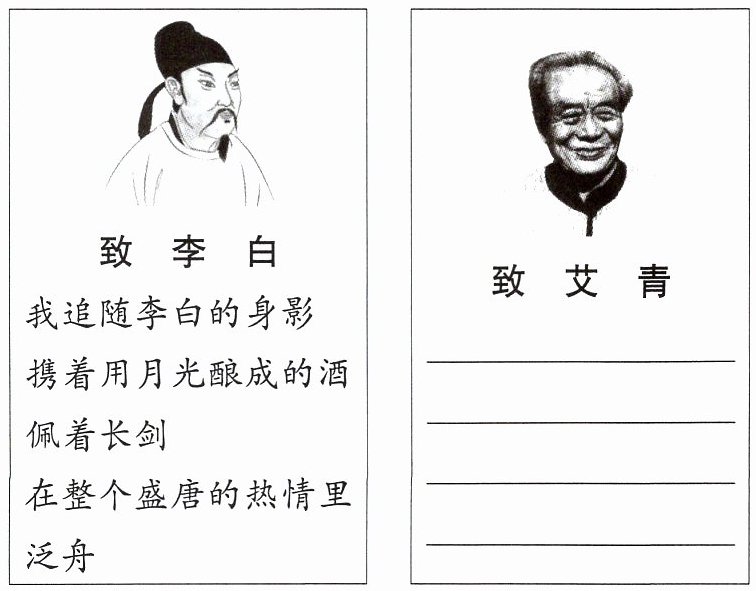 致 李 白

我追随李白的身影
携着用月光酿成的酒
佩着长剑
在整个盛唐的热情里
泛舟

致 艾 青

____
____
____
____